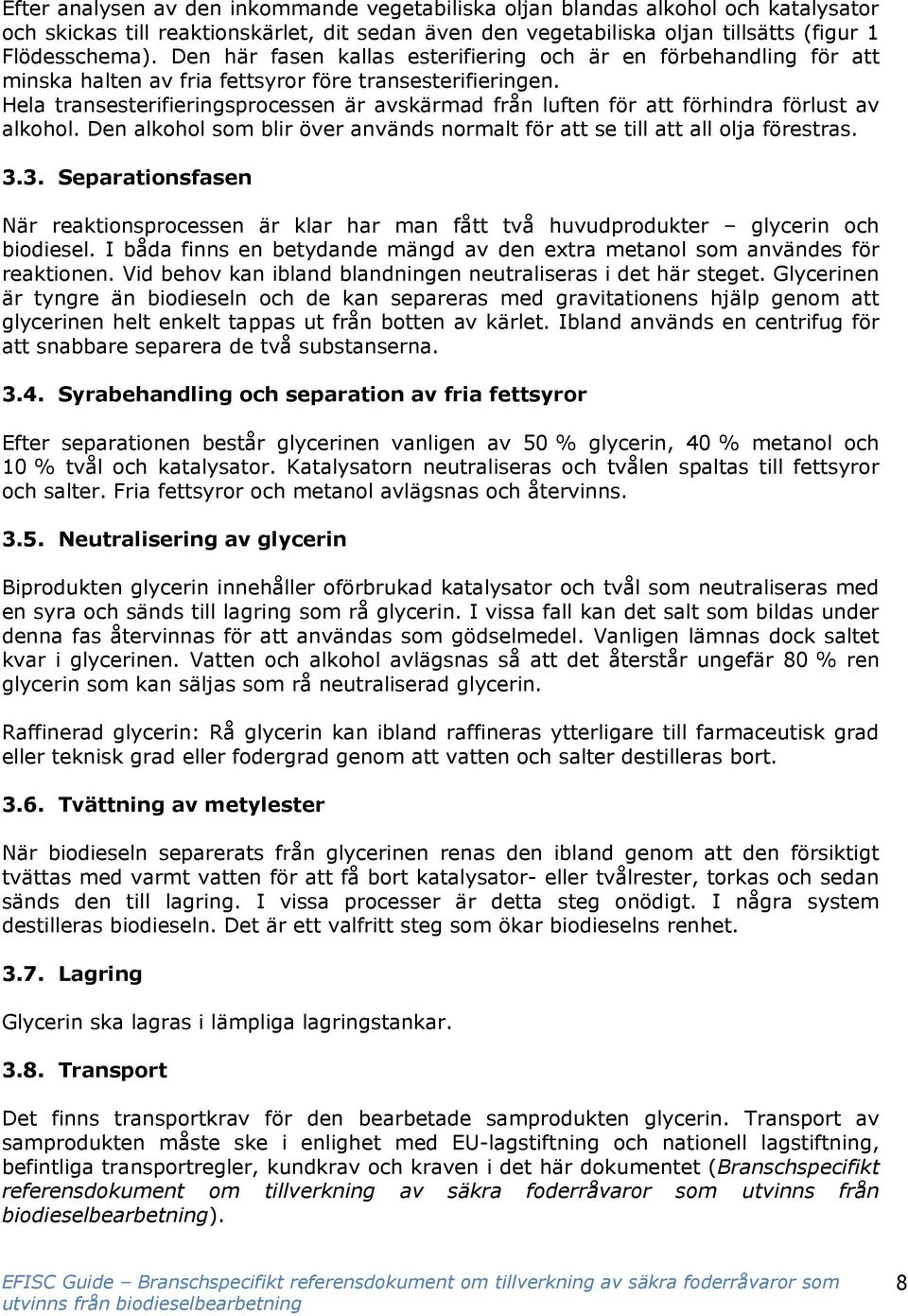 Efter analysen av den inkommande vegetabiliska oljan blandas alkohol och katalysator och skickas till reaktionskärlet, dit sedan även den vegetabiliska oljan tillsätts (figur 1 Flödesschema). Den här fasen kallas esterifiering och är en förbehandling för att minska halten av fria fettsyror före transesterifieringen.
Hela transesterifieringsprocessen är avskärmad från luften för att förhindra förlust av alkohol. Den alkohol som blir över används normalt för att se till att all olja förestras.

3.3. Separationsfasen

När reaktionsprocessen är klar har man fått två huvudprodukter – glycerin och biodiesel. I båda finns en betydande mängd av den extra metanol som användes för reaktionen. Vid behov kan ibland blandningen neutraliseras i det här steget. Glycerinen är tyngre än biodieseln och de kan separeras med gravitationens hjälp genom att glycerinen helt enkelt tappas ut från botten av kärlet. Ibland används en centrifug för att snabbare separera de två substanserna.

3.4. Syrabehandling och separation av fria fettsyror

Efter separationen består glycerinen vanligen av 50 % glycerin, 40 % metanol och 10 % tvål och katalysator. Katalysatorn neutraliseras och tvålen spaltas till fettsyror och salter. Fria fettsyror och metanol avlägsnas och återvinns.

3.5. Neutralisering av glycerin

Biprodukten glycerin innehåller oförbrukad katalysator och tvål som neutraliseras med en syra och sänds till lagring som rå glycerin. I vissa fall kan det salt som bildas under denna fas återvinnas för att användas som gödselmedel. Vanligen lämnas dock saltet kvar i glycerinen. Vatten och alkohol avlägsnas så att det återstår ungefär 80 % ren glycerin som kan säljas som rå neutraliserad glycerin.

Raffinerad glycerin: Rå glycerin kan ibland raffineras ytterligare till farmaceutisk grad eller teknisk grad eller fodergrad genom att vatten och salter destilleras bort.

3.6. Tvättning av metylester

När biodieseln separerats från glycerinen renas den ibland genom att den försiktigt tvättas med varmt vatten för att få bort katalysator- eller tvålrester, torkas och sedan sänds den till lagring. I vissa processer är detta steg onödigt. I några system destilleras biodieseln. Det är ett valfritt steg som ökar biodieselns renhet.

3.7. Lagring

Glycerin ska lagras i lämpliga lagringstankar.

3.8. Transport

Det finns transportkrav för den bearbetade samprodukten glycerin. Transport av samprodukten måste ske i enlighet med EU-lagstiftning och nationell lagstiftning, befintliga transportregler, kundkrav och kraven i det här dokumentet (Branschspecifikt referensdokument om tillverkning av säkra foderråvaror som utvinns från biodieselbearbetning).

EFISC Guide – Branschspecifikt referensdokument om tillverkning av säkra foderråvaror som utvinns från biodieselbearbetning 8